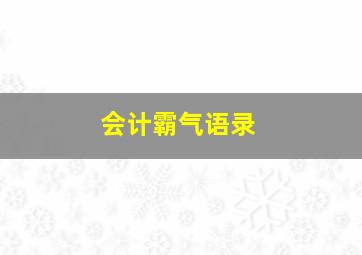 会计霸气语录